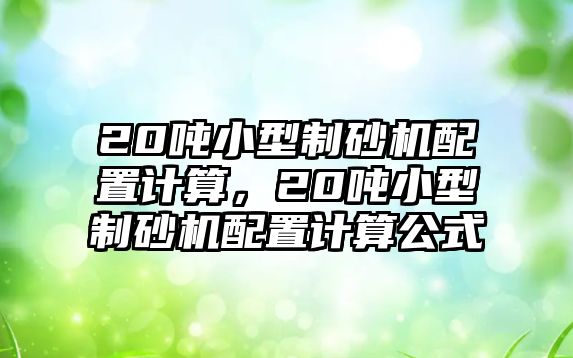 20吨小型制砂机配置计算，20吨小型制砂机配置计算公式